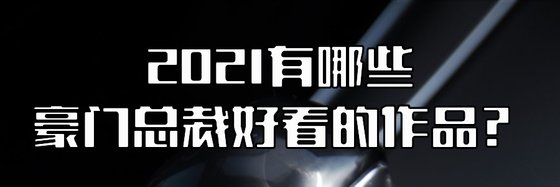 2021有哪些
豪门总裁好看的作品？